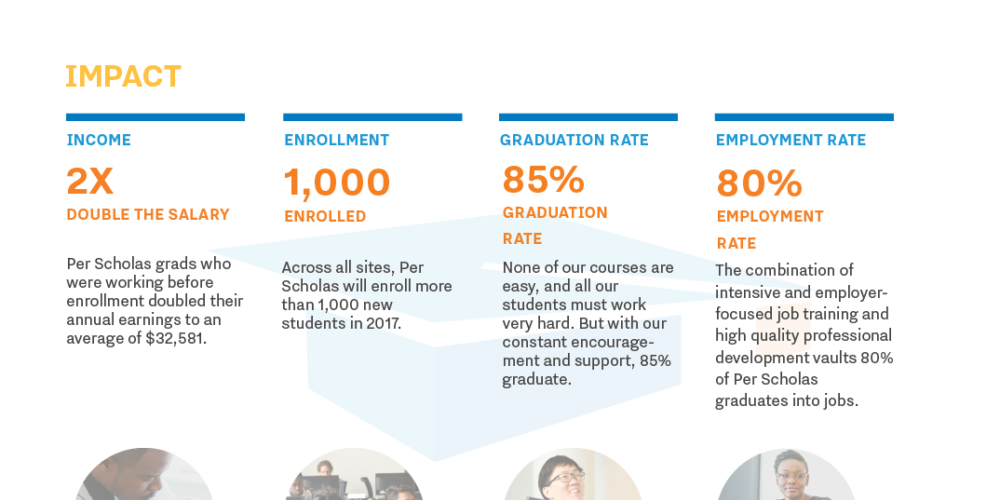 IMPACT

INCOME

2X

DOUBLE THE SALARY

Per Scholas grads who were working before enrollment doubled their annual earnings to an average of $32,581.

ENROLLMENT

1,000

ENROLLED

Across all sites, Per Scholas will enroll more than 1,000 new students in 2017.

GRADUATION RATE

85%

GRADUATION RATE

None of our courses are easy, and all our students must work very hard. But with our constant encouragement and support, 85% graduate.

EMPLOYMENT RATE

80%

EMPLOYMENT RATE

The combination of intensive and employer-focused job training and high quality professional development vaults 80% of Per Scholas graduates into jobs.